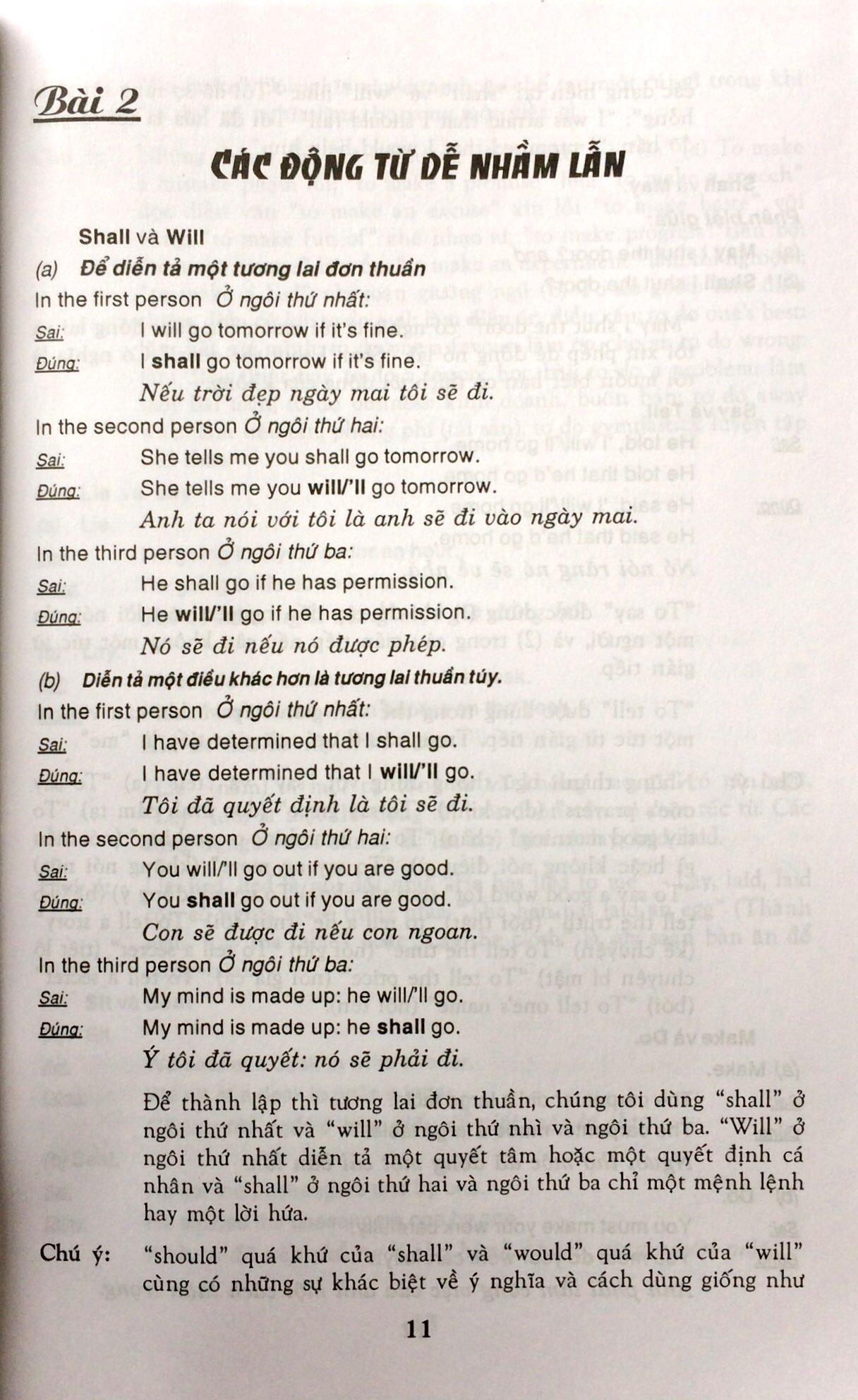 Bài 2

CÁC ĐỘNG TỪ DỄ NHẦM LẪN

Shall và Will

(a) Để diễn tả một tương lai đơn thuần

In the first person Ở ngôi thứ nhất:

Sai: I will go tomorrow if it's fine.

Đúng: I shall go tomorrow if it's fine.

Nếu trời đẹp ngày mai tôi sẽ đi.

In the second person Ở ngôi thứ hai:

Sai: She tells me you shall go tomorrow.

Đúng: She tells me you will/'ll go tomorrow.

Anh ta nói với tôi là anh sẽ đi vào ngày mai.

In the third person Ở ngôi thứ ba:

Sai: He shall go if he has permission.

Đúng: He will/'ll go if he has permission.

Nó sẽ đi nếu nó được phép.

(b) Diễn tả một điều khác hơn là tương lai thuần túy.

In the first person Ở ngôi thứ nhất:

Sai: I have determined that I shall go.

Đúng: I have determined that I will/'ll go.

Tôi đã quyết định là tôi sẽ đi.

In the second person Ở ngôi thứ hai:

Sai: You will/'ll go out if you are good.

Đúng: You shall go out if you are good.

Con sẽ được đi nếu con ngoan.

In the third person Ở ngôi thứ ba:

Sai: My mind is made up: he will/'ll go.

Đúng: My mind is made up: he shall go.

Ý tôi đã quyết: nó sẽ phải đi.

Để thành lập thì tương lai đơn thuần, chúng tôi dùng "shall" ở ngôi thứ nhất và "will" ở ngôi thứ nhì và ngôi thứ ba. "Will" ở ngôi thứ nhất diễn tả một quyết tâm hoặc một quyết định cá nhân và "shall" ở ngôi thứ hai và ngôi thứ ba chỉ một mệnh lệnh hay một lời hứa.

Chú ý: "should" quá khứ của "shall" và "would" quá khứ của "will" cũng có những sự khác biệt về ý nghĩa và cách dùng giống như

11